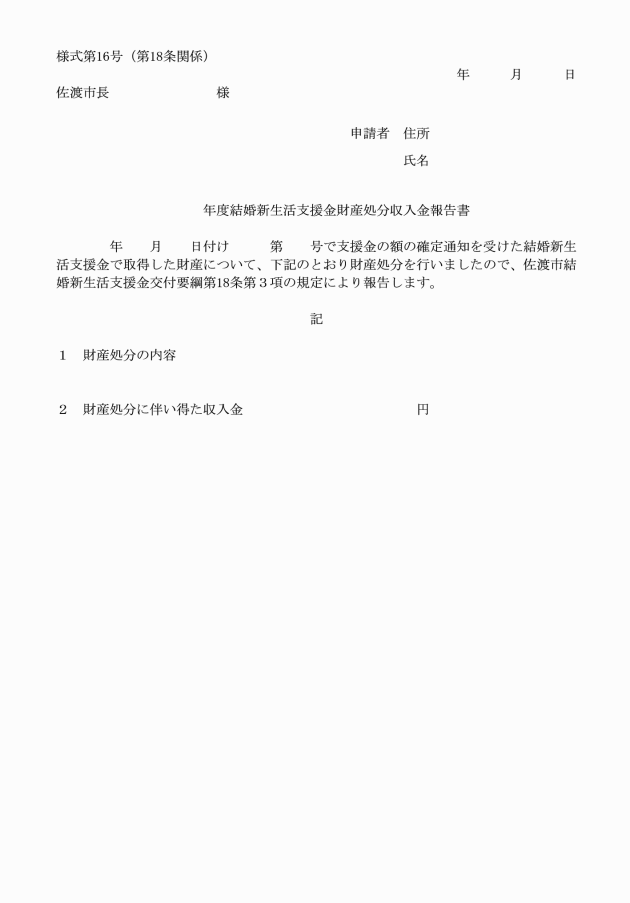 様式第16号（第18条関係）

年　月　日

佐渡市長　様

申請者　住所

氏名

年度結婚新生活支援金財産処分収入金報告書

年　月　日付け　第　号で支援金の額の確定通知を受けた結婚新生活支援金で取得した財産について、下記のとおり財産処分を行いましたので、佐渡市結婚新生活支援金交付要綱第18条第３項の規定により報告します。

記

1　財産処分の内容

2　財産処分に伴い得た収入金　円